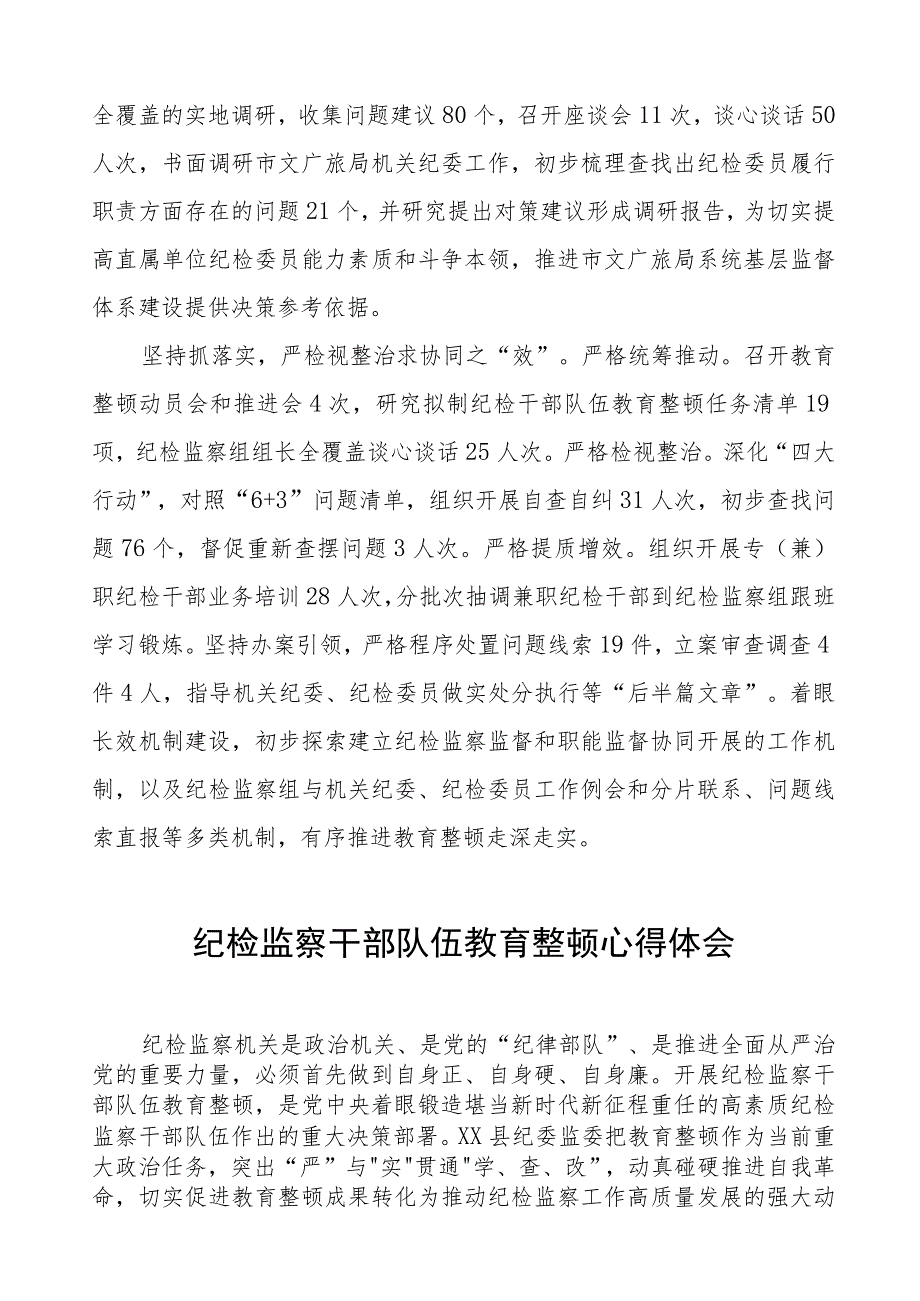 全覆盖的实地调研，收集问题建议80个，召开座谈会11次，谈心谈话50人次，书面调研市文广旅局机关纪委工作，初步梳理查找出纪检委员履行职责方面存在的问题21个，并研究提出对策建议形成调研报告，为切实提高直属单位纪检委员能力素质和斗争本领，推进市文广旅局系统基层监督体系建设提供决策参考依据。

坚持抓落实，严检视整治求协同之“效”。严格统筹推动。召开教育整顿动员会和推进会4次，研究拟制纪检干部队伍教育整顿任务清单19项，纪检监察组组长全覆盖谈心谈话25人次。严格检视整治。深化“四大行动”，对照“6+3”问题清单，组织开展自查自纠31人次，初步查找问题76个，督促重新查摆问题3人次。严格提质增效。组织开展专（兼）职纪检干部业务培训28人次，分批次抽调兼职纪检干部到纪检监察组跟班学习锻炼。坚持办案引领，严格程序处置问题线索19件，立案审查调查4件4人，指导机关纪委、纪检委员做实处分执行等“后半篇文章”。着眼长效机制建设，初步探索建立纪检监察监督和职能监督协同开展的工作机制，以及纪检监察组与机关纪委、纪检委员工作例会和分片联系、问题线索直报等多类机制，有序推进教育整顿走深走实。

纪检监察干部队伍教育整顿心得体会

纪检监察机关是政治机关、是党的“纪律部队”、是推进全面从严治党的重要力量，必须首先做到自身正、自身硬、自身廉。开展纪检监察干部队伍教育整顿，是党中央着眼锻造堪当新时代新征程重任的高素质纪检监察干部队伍作出的重大决策部署。XX县纪委监委把教育整顿作为当前重大政治任务，突出“严”与"实"贯通"学、查、改”，动真碰硬推进自我革命，切实促进教育整顿成果转化为推动纪检监察工作高质量发展的强大动